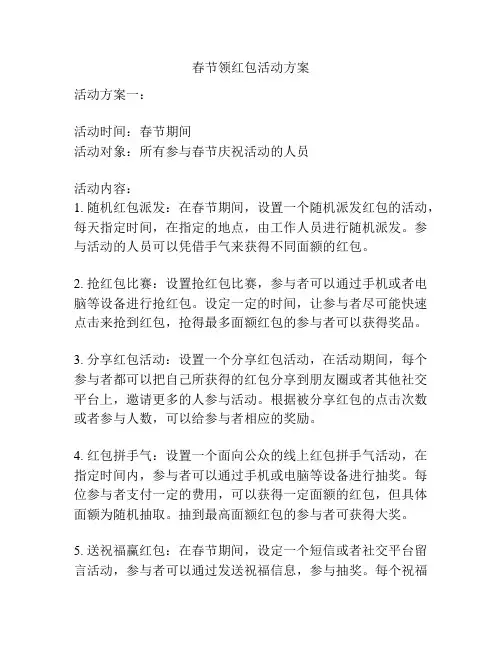 春节领红包活动方案

活动方案一：

活动时间：春节期间
活动对象：所有参与春节庆祝活动的人员

活动内容：
1. 随机红包派发：在春节期间，设置一个随机派发红包的活动，每天指定时间，在指定的地点，由工作人员进行随机派发。参与活动的人员可以凭借手气来获得不同面额的红包。

2. 抢红包比赛：设置抢红包比赛，参与者可以通过手机或者电脑等设备进行抢红包。设定一定的时间，让参与者尽可能快速点击来抢到红包，抢得最多面额红包的参与者可以获得奖品。

3. 分享红包活动：设置一个分享红包活动，在活动期间，每个参与者都可以把自己所获得的红包分享到朋友圈或者其他社交平台上，邀请更多的人参与活动。根据被分享红包的点击次数或者参与人数，可以给参与者相应的奖励。

4. 红包拼手气：设置一个面向公众的线上红包拼手气活动，在指定时间内，参与者可以通过手机或电脑等设备进行抽奖。每位参与者支付一定的费用，可以获得一定面额的红包，但具体面额为随机抽取。抽到最高面额红包的参与者可获得大奖。

5. 送祝福赢红包：在春节期间，设定一个短信或者社交平台留言活动，参与者可以通过发送祝福信息，参与抽奖。每个祝福